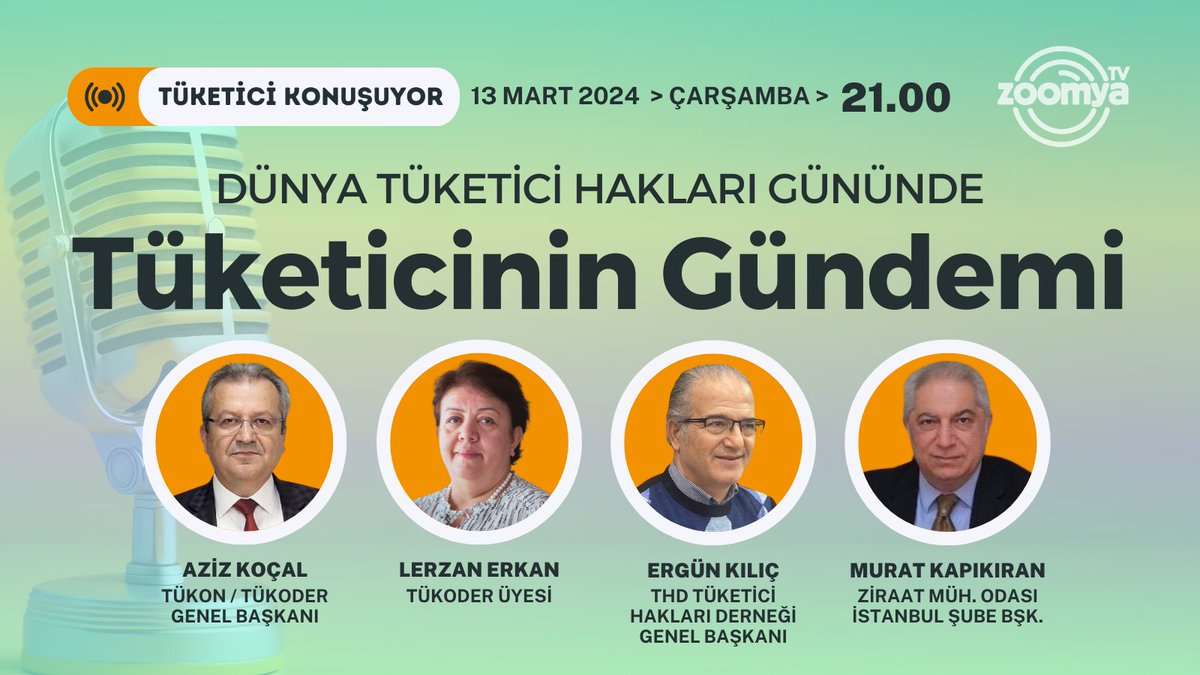 TÜKETİCİ KONUŞUYOR 13 MART 2024 > ÇARŞAMBA > 21.00

zoomya TV

DÜNYA TÜKETİCİ HAKLARI GÜNÜNDE

Tüketicinin Gündemi

AZİZ KOÇAL
TÜKON / TÜKODER GENEL BAŞKANI

LERZAN ERKAN
TÜKODER ÜYESİ

ERGÜN KILIÇ
THD TÜKETİCİ HAKLARI DERNEĞİ GENEL BAŞKANI

MURAT KAPIKIRAN
ZİRAAT MÜH. ODASI İSTANBUL ŞUBE BŞK.